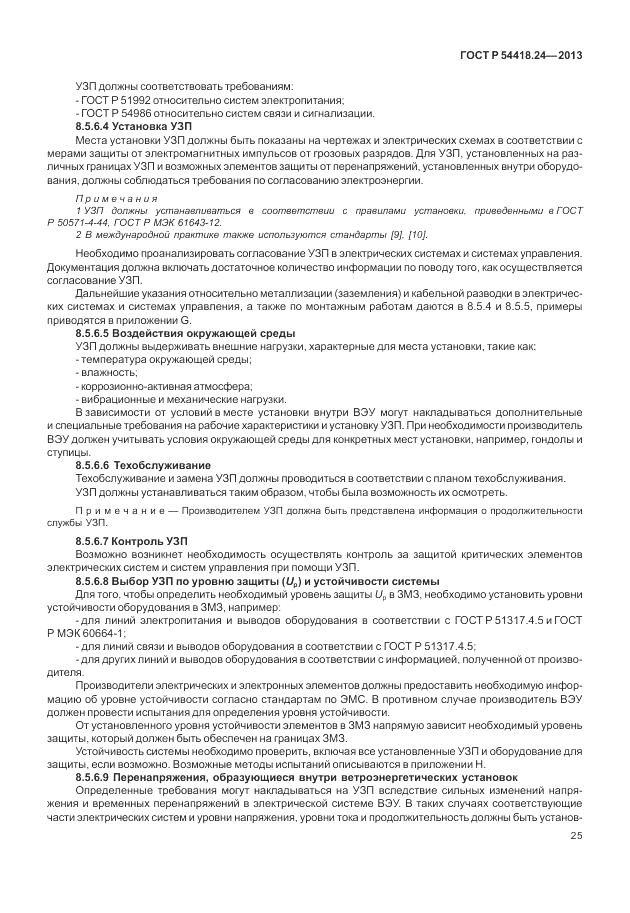 ГОСТ Р 54418.24—2013

УЗП должны соответствовать требованиям:
- ГОСТ Р 51992 относительно систем электропитания;
- ГОСТ Р 54986 относительно систем связи и сигнализации.

8.5.6.4 Установка УЗП

Места установки УЗП должны быть показаны на чертежах и электрических схемах в соответствии с мерами защиты от электромагнитных импульсов от грозовых разрядов. Для УЗП, установленных на различных границах УЗП и возможных элементов защиты от перенапряжений, установленных внутри оборудования, должны соблюдаться требования по согласованию электроэнергии.

Примечания

1 УЗП должны устанавливаться в соответствии с правилами установки, приведенными в ГОСТ Р 50571-4-44, ГОСТ Р МЭК 61643-12.

2 В международной практике также используются стандарты [9], [10].

Необходимо проанализировать согласование УЗП в электрических системах и системах управления. Документация должна включать достаточное количество информации по поводу того, как осуществляется согласование УЗП.

Дальнейшие указания относительно металлизации (заземления) и кабельной разводки в электрических системах и системах управления, а также по монтажным работам даются в 8.5.4 и 8.5.5, примеры приводятся в приложении G.

8.5.6.5 Воздействия окружающей среды

УЗП должны выдерживать внешние нагрузки, характерные для места установки, такие как:
- температура окружающей среды;
- влажность;
- коррозионно-активная атмосфера;
- вибрационные и механические нагрузки.

В зависимости от условий в месте установки внутри ВЭУ могут накладываться дополнительные и специальные требования на рабочие характеристики и установку УЗП. При необходимости производитель ВЭУ должен учитывать условия окружающей среды для конкретных мест установки, например, гондолы и ступицы.

8.5.6.6 Техобслуживание

Техобслуживание и замена УЗП должны проводиться в соответствии с планом техобслуживания.

УЗП должны устанавливаться таким образом, чтобы была возможность их осмотреть.

Примечание — Производителем УЗП должна быть представлена информация о продолжительности службы УЗП.

8.5.6.7 Контроль УЗП

Возможно возникнет необходимость осуществлять контроль за защитой критических элементов электрических систем и систем управления при помощи УЗП.

8.5.6.8 Выбор УЗП по уровню защиты ($U_p$) и устойчивости системы

Для того, чтобы определить необходимый уровень защиты $U_p$ в ЗМЗ, необходимо установить уровни устойчивости оборудования в ЗМЗ, например:
- для линий электропитания и выводов оборудования в соответствии с ГОСТ Р 51317.4.5 и ГОСТ Р МЭК 60664-1;
- для линий связи и выводов оборудования в соответствии с ГОСТ Р 51317.4.5;
- для других линий и выводов оборудования в соответствии с информацией, полученной от производителя.

Производители электрических и электронных элементов должны предоставить необходимую информацию об уровне устойчивости согласно стандартам по ЭМС. В противном случае производитель ВЭУ должен провести испытания для определения уровня устойчивости.

От установленного уровня устойчивости элементов в ЗМЗ напрямую зависит необходимый уровень защиты, который должен быть обеспечен на границах ЗМЗ.

Устойчивость системы необходимо проверить, включая все установленные УЗП и оборудование для защиты, если возможно. Возможные методы испытаний описываются в приложении Н.

8.5.6.9 Перенапряжения, образующиеся внутри ветроэнергетических установок

Определенные требования могут накладываться на УЗП вследствие сильных изменений напряжения и временных перенапряжений в электрической системе ВЭУ. В таких случаях соответствующие части электрических систем и уровни напряжения, уровни тока и продолжительность должны быть установ-

25